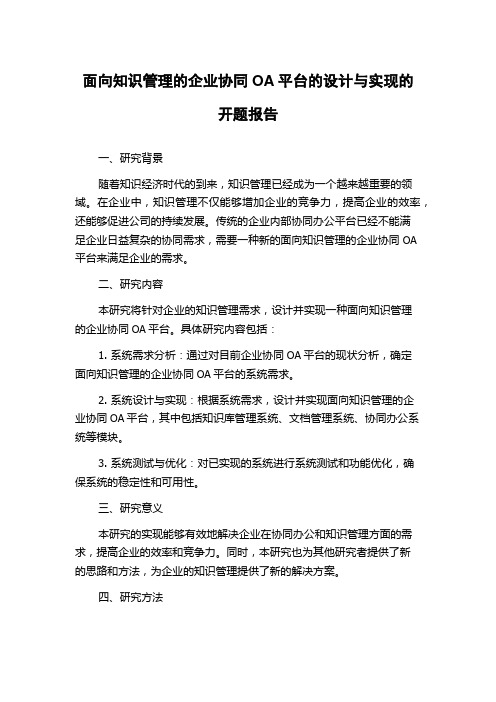 面向知识管理的企业协同 OA 平台的设计与实现的开题报告

一、研究背景

随着知识经济时代的到来，知识管理已经成为一个越来越重要的领域。在企业中，知识管理不仅能够增加企业的竞争力，提高企业的效率，还能够促进公司的持续发展。传统的企业内部协同办公平台已经不能满足企业日益复杂的协同需求，需要一种新的面向知识管理的企业协同 OA 平台来满足企业的需求。

二、研究内容

本研究将针对企业的知识管理需求，设计并实现一种面向知识管理的企业协同 OA 平台。具体研究内容包括：

1. 系统需求分析：通过对目前企业协同 OA 平台的现状分析，确定面向知识管理的企业协同 OA 平台的系统需求。

2. 系统设计与实现：根据系统需求，设计并实现面向知识管理的企业协同 OA 平台，其中包括知识库管理系统、文档管理系统、协同办公系统等模块。

3. 系统测试与优化：对已实现的系统进行系统测试和功能优化，确保系统的稳定性和可用性。

三、研究意义

本研究的实现能够有效地解决企业在协同办公和知识管理方面的需求，提高企业的效率和竞争力。同时，本研究也为其他研究者提供了新的思路和方法，为企业的知识管理提供了新的解决方案。

四、研究方法